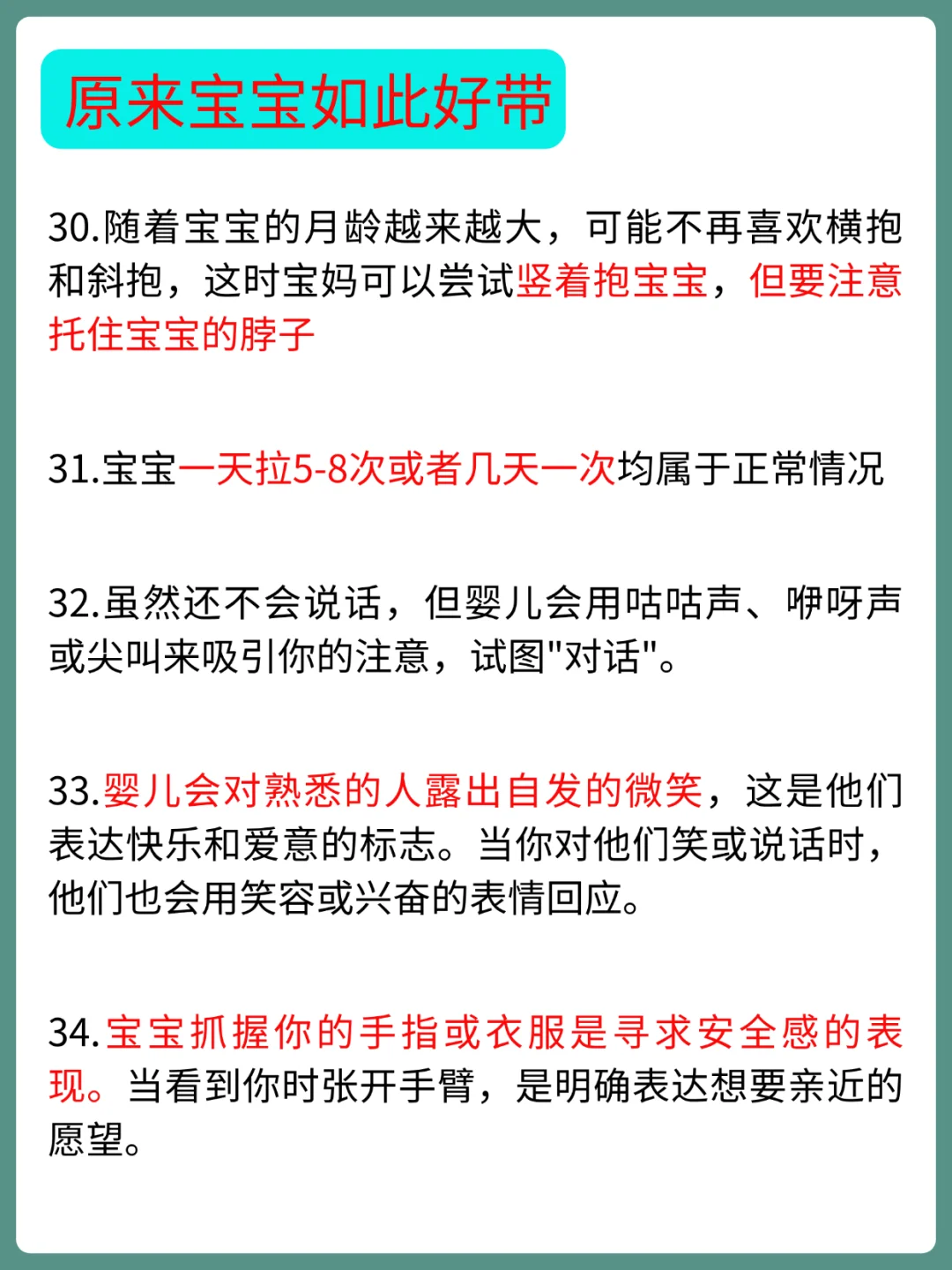 原来宝宝如此好带

30.随着宝宝的月龄越来越大，可能不再喜欢横抱和斜抱，这时宝妈可以尝试竖着抱宝宝，但要注意托住宝宝的脖子

31.宝宝一天拉5-8次或者几天一次均属于正常情况

32.虽然还不会说话，但婴儿会用咕咕声、咿呀声或尖叫来吸引你的注意，试图"对话"。

33.婴儿会对熟悉的人露出自发的微笑，这是他们表达快乐和爱意的标志。当你对他们笑或说话时，他们也会用笑容或兴奋的表情回应。

34.宝宝抓握你的手指或衣服是寻求安全感的表现。当看到你时张开手臂，是明确表达想要亲近的愿望。